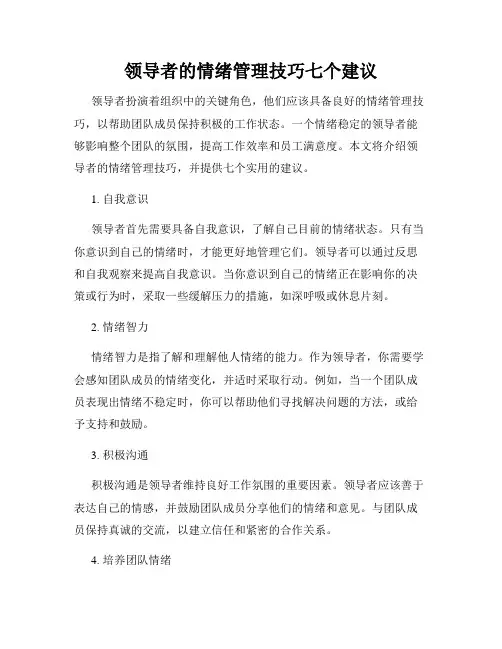 领导者的情绪管理技巧七个建议

领导者扮演着组织中的关键角色，他们应该具备良好的情绪管理技巧，以帮助团队成员保持积极的工作状态。一个情绪稳定的领导者能够影响整个团队的氛围，提高工作效率和员工满意度。本文将介绍领导者的情绪管理技巧，并提供七个实用的建议。

1. 自我意识

领导者首先需要具备自我意识，了解自己目前的情绪状态。只有当你意识到自己的情绪时，才能更好地管理它们。领导者可以通过反思和自我观察来提高自我意识。当你意识到自己的情绪正在影响你的决策或行为时，采取一些缓解压力的措施，如深呼吸或休息片刻。

2. 情绪智力

情绪智力是指了解和理解他人情绪的能力。作为领导者，你需要学会感知团队成员的情绪变化，并适时采取行动。例如，当一个团队成员表现出情绪不稳定时，你可以帮助他们寻找解决问题的方法，或给予支持和鼓励。

3. 积极沟通

积极沟通是领导者维持良好工作氛围的重要因素。领导者应该善于表达自己的情感，并鼓励团队成员分享他们的情绪和意见。与团队成员保持真诚的交流，以建立信任和紧密的合作关系。

4. 培养团队情绪